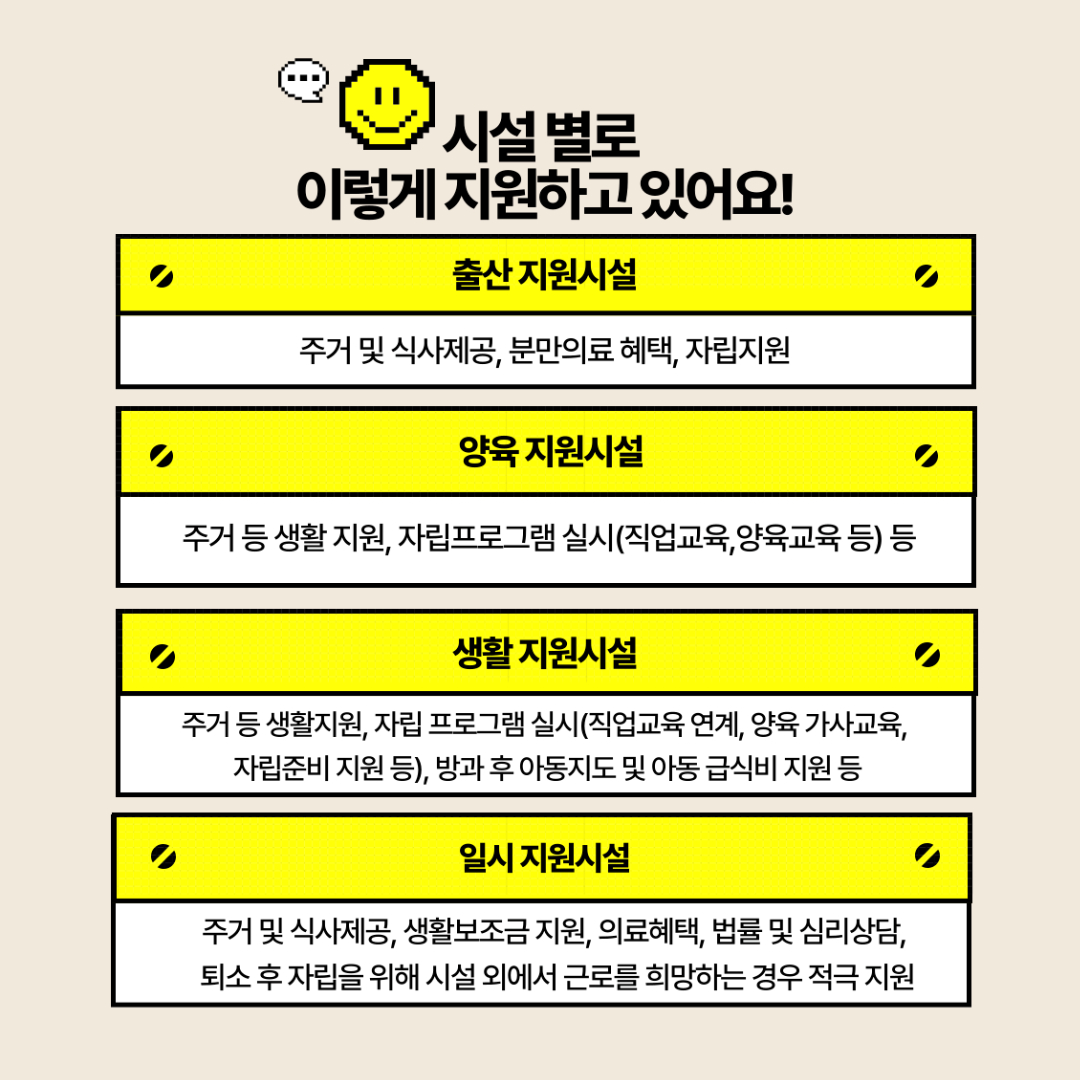 시설 별로
이렇게 지원하고 있어요!

출산 지원시설

주거 및 식사제공, 분만의료 혜택, 자립지원

양육 지원시설

주거 등 생활 지원, 자립프로그램 실시(직업교육,양육교육 등) 등

생활 지원시설

주거 등 생활지원, 자립 프로그램 실시(직업교육 연계, 양육 가사교육, 자립준비 지원 등), 방과 후 아동지도 및 아동 급식비 지원 등

일시 지원시설

주거 및 식사제공, 생활보조금 지원, 의료혜택, 법률 및 심리상담, 퇴소 후 자립을 위해 시설 외에서 근로를 희망하는 경우 적극 지원